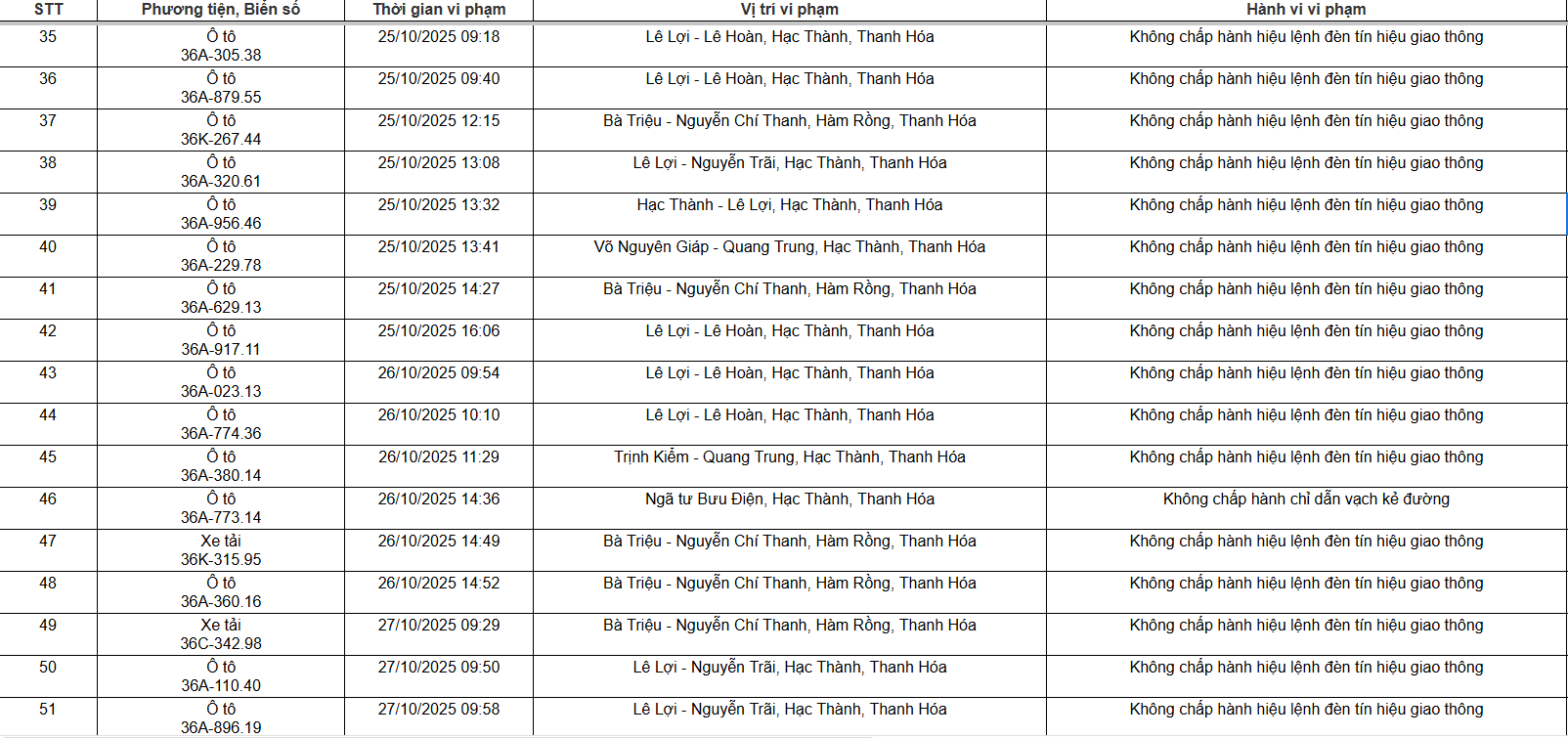 | STT | Phương tiện, Biển số | Thời gian vi phạm | Vị trí vi phạm | Hành vi vi phạm |
|---|---|---|---|---|
| 35 | Ô tô 36A-305.38 | 25/10/2025 09:18 | Lê Lợi - Lê Hoàn, Hạc Thành, Thanh Hóa | Không chấp hành hiệu lệnh đèn tín hiệu giao thông |
| 36 | Ô tô 36A-879.55 | 25/10/2025 09:40 | Lê Lợi - Lê Hoàn, Hạc Thành, Thanh Hóa | Không chấp hành hiệu lệnh đèn tín hiệu giao thông |
| 37 | Ô tô 36K-267.44 | 25/10/2025 12:15 | Bà Triệu - Nguyễn Chí Thanh, Hàm Rồng, Thanh Hóa | Không chấp hành hiệu lệnh đèn tín hiệu giao thông |
| 38 | Ô tô 36A-320.61 | 25/10/2025 13:08 | Lê Lợi - Nguyễn Trãi, Hạc Thành, Thanh Hóa | Không chấp hành hiệu lệnh đèn tín hiệu giao thông |
| 39 | Ô tô 36A-956.46 | 25/10/2025 13:32 | Hạc Thành - Lê Lợi, Hạc Thành, Thanh Hóa | Không chấp hành hiệu lệnh đèn tín hiệu giao thông |
| 40 | Ô tô 36A-229.78 | 25/10/2025 13:41 | Võ Nguyên Giáp - Quang Trung, Hạc Thành, Thanh Hóa | Không chấp hành hiệu lệnh đèn tín hiệu giao thông |
| 41 | Ô tô 36A-629.13 | 25/10/2025 14:27 | Bà Triệu - Nguyễn Chí Thanh, Hàm Rồng, Thanh Hóa | Không chấp hành hiệu lệnh đèn tín hiệu giao thông |
| 42 | Ô tô 36A-917.11 | 25/10/2025 16:06 | Lê Lợi - Lê Hoàn, Hạc Thành, Thanh Hóa | Không chấp hành hiệu lệnh đèn tín hiệu giao thông |
| 43 | Ô tô 36A-023.13 | 26/10/2025 09:54 | Lê Lợi - Lê Hoàn, Hạc Thành, Thanh Hóa | Không chấp hành hiệu lệnh đèn tín hiệu giao thông |
| 44 | Ô tô 36A-774.36 | 26/10/2025 10:10 | Lê Lợi - Lê Hoàn, Hạc Thành, Thanh Hóa | Không chấp hành hiệu lệnh đèn tín hiệu giao thông |
| 45 | Ô tô 36A-380.14 | 26/10/2025 11:29 | Trịnh Kiểm - Quang Trung, Hạc Thành, Thanh Hóa | Không chấp hành hiệu lệnh đèn tín hiệu giao thông |
| 46 | Ô tô 36A-773.14 | 26/10/2025 14:36 | Ngã tư Bưu Điện, Hạc Thành, Thanh Hóa | Không chấp hành chỉ dẫn vạch kẻ đường |
| 47 | Xe tải 36K-315.95 | 26/10/2025 14:49 | Bà Triệu - Nguyễn Chí Thanh, Hàm Rồng, Thanh Hóa | Không chấp hành hiệu lệnh đèn tín hiệu giao thông |
| 48 | Ô tô 36A-360.16 | 26/10/2025 14:52 | Bà Triệu - Nguyễn Chí Thanh, Hàm Rồng, Thanh Hóa | Không chấp hành hiệu lệnh đèn tín hiệu giao thông |
| 49 | Xe tải 36C-342.98 | 27/10/2025 09:29 | Bà Triệu - Nguyễn Chí Thanh, Hàm Rồng, Thanh Hóa | Không chấp hành hiệu lệnh đèn tín hiệu giao thông |
| 50 | Ô tô 36A-110.40 | 27/10/2025 09:50 | Lê Lợi - Nguyễn Trãi, Hạc Thành, Thanh Hóa | Không chấp hành hiệu lệnh đèn tín hiệu giao thông |
| 51 | Ô tô 36A-896.19 | 27/10/2025 09:58 | Lê Lợi - Nguyễn Trãi, Hạc Thành, Thanh Hóa | Không chấp hành hiệu lệnh đèn tín hiệu giao thông |